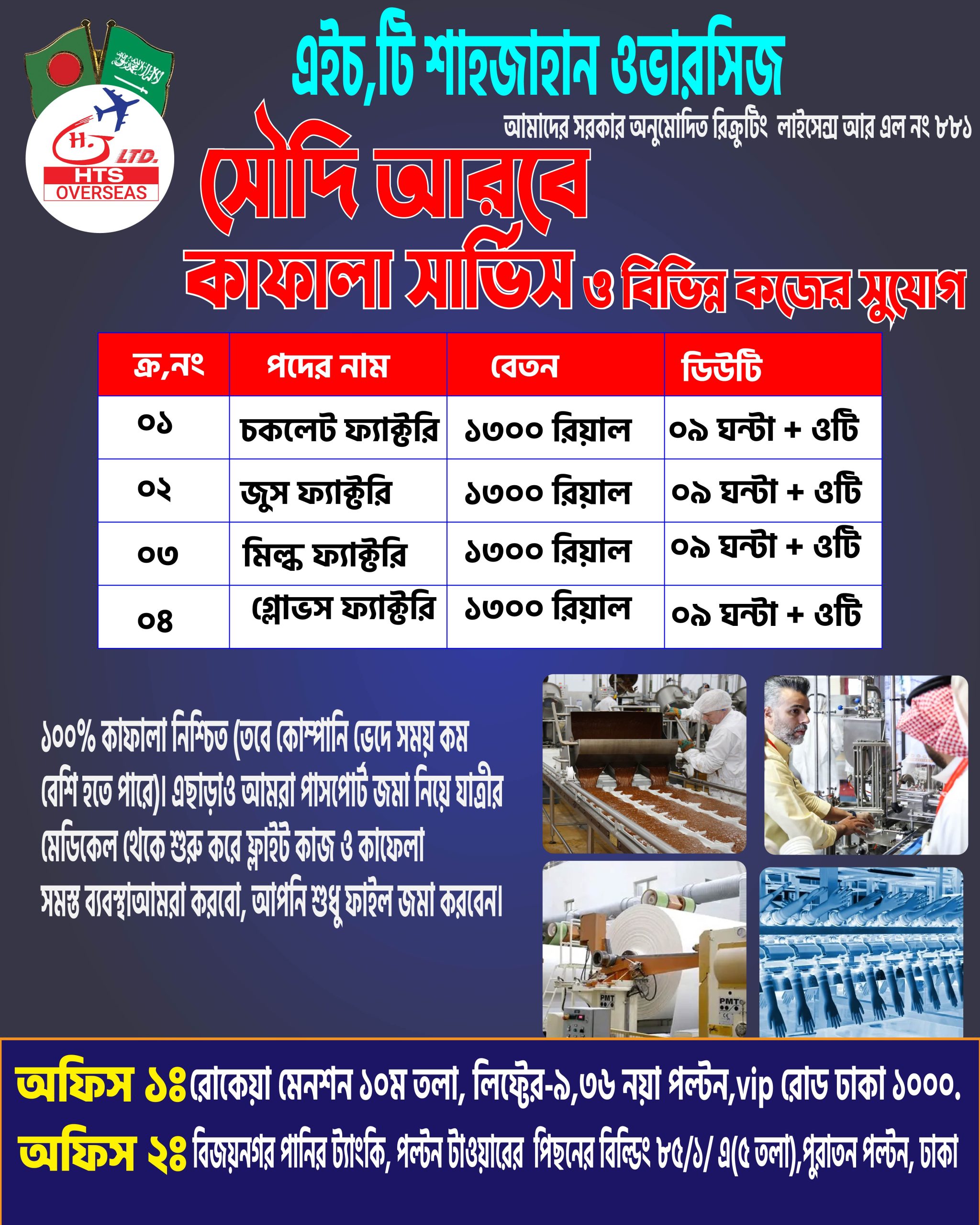 H.
LTD.
HTS
OVERSEAS

এইচ,টি শাহজাহান ওভারসিজ

আমাদের সরকার অনুমোদিত রিক্রুটিং লাইসেন্স আর এল নং ৮৮১

সৌদি আরবে
কাফালা সার্ভিস ও বিভিন্ন কজের সুযোগ

| ক্র,নং | পদের নাম | বেতন | ডিউটি |
|---|---|---|---|
| ০১ | চকলেট ফ্যাক্টরি | ১৩০০ রিয়াল | ০৯ ঘন্টা + ওটি |
| ০২ | জুস ফ্যাক্টরি | ১৩০০ রিয়াল | ০৯ ঘন্টা + ওটি |
| ০৩ | মিল্ক ফ্যাক্টরি | ১৩০০ রিয়াল | ০৯ ঘন্টা + ওটি |
| ০৪ | গ্লোভস ফ্যাক্টরি | ১৩০০ রিয়াল | ০৯ ঘন্টা + ওটি |

১০০% কাফালা নিশ্চিত (তবে কোম্পানি ভেদে সময় কম বেশি হতে পারে)। এছাড়াও আমরা পাসপোর্ট জমা নিয়ে যাত্রীর মেডিকেল থেকে শুরু করে ফ্লাইট কাজ ও কাফেলা সমস্ত ব্যবস্থাআমরা করবো, আপনি শুধু ফাইল জমা করবেন।

অফিস ১ঃ রোকেয়া মেনশন ১০ম তলা, লিফ্টের-৯,৩৬ নয়া পল্টন,vip রোড ঢাকা ১০০০.
অফিস ২ঃ বিজয়নগর পানির ট্যাংকি, পল্টন টাওয়ারের পিছনের বিল্ডিং ৮৫/১/ এ(৫ তলা),পুরাতন পল্টন, ঢাকা